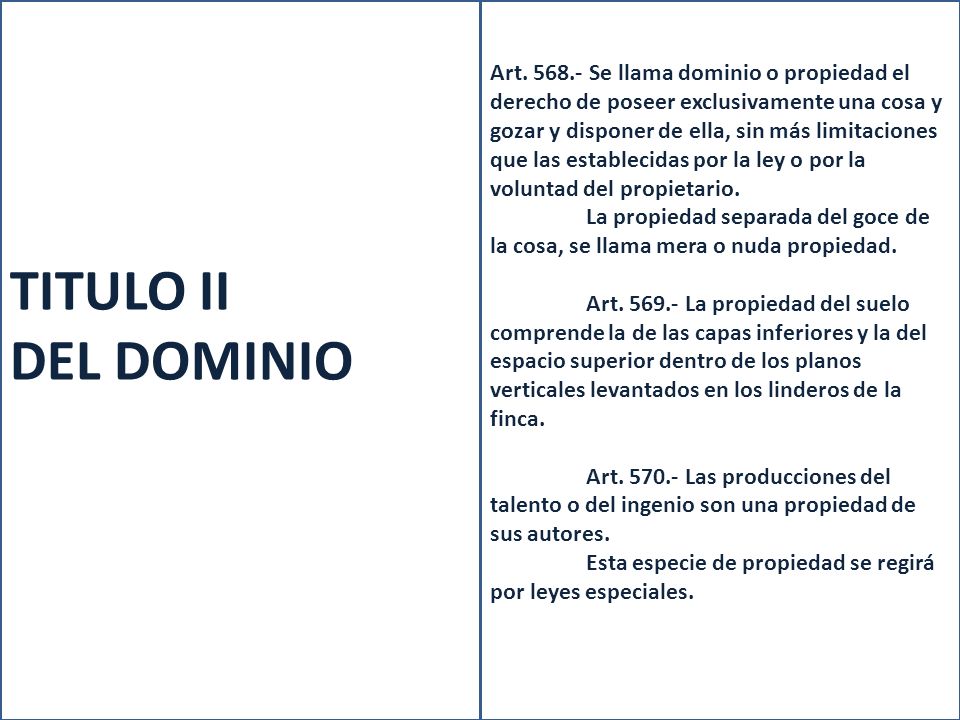 TITULO II
DEL DOMINIO

Art. 568.- Se llama dominio o propiedad el derecho de poseer exclusivamente una cosa y gozar y disponer de ella, sin más limitaciones que las establecidas por la ley o por la voluntad del propietario.
La propiedad separada del goce de la cosa, se llama mera o nuda propiedad.

Art. 569.- La propiedad del suelo comprende la de las capas inferiores y la del espacio superior dentro de los planos verticales levantados en los linderos de la finca.

Art. 570.- Las producciones del talento o del ingenio son una propiedad de sus autores.
Esta especie de propiedad se regirá por leyes especiales.